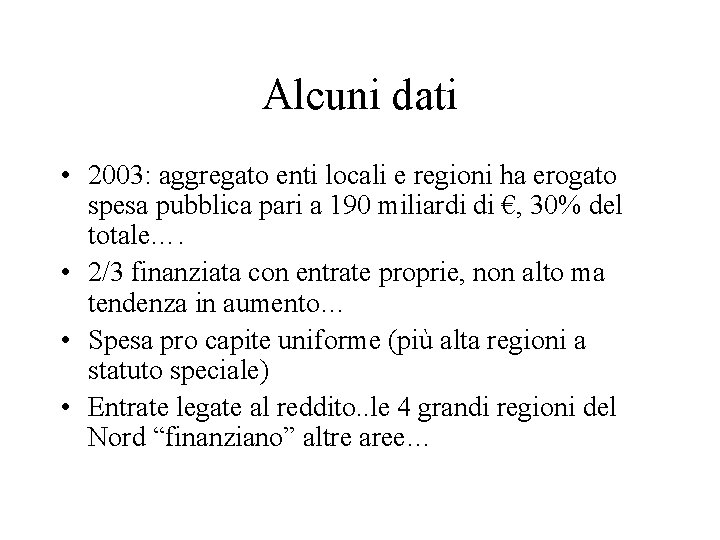 Alcuni dati

• 2003: aggregato enti locali e regioni ha erogato spesa pubblica pari a 190 miliardi di €, 30% del totale….
• 2/3 finanziata con entrate proprie, non alto ma tendenza in aumento…
• Spesa pro capite uniforme (più alta regioni a statuto speciale)
• Entrate legate al reddito..le 4 grandi regioni del Nord “finanziano” altre aree…